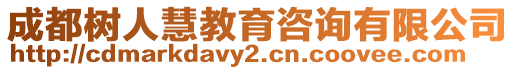 成都树人慧教育咨询有限公司
http://cdmarkdavy2.cn.coovee.com